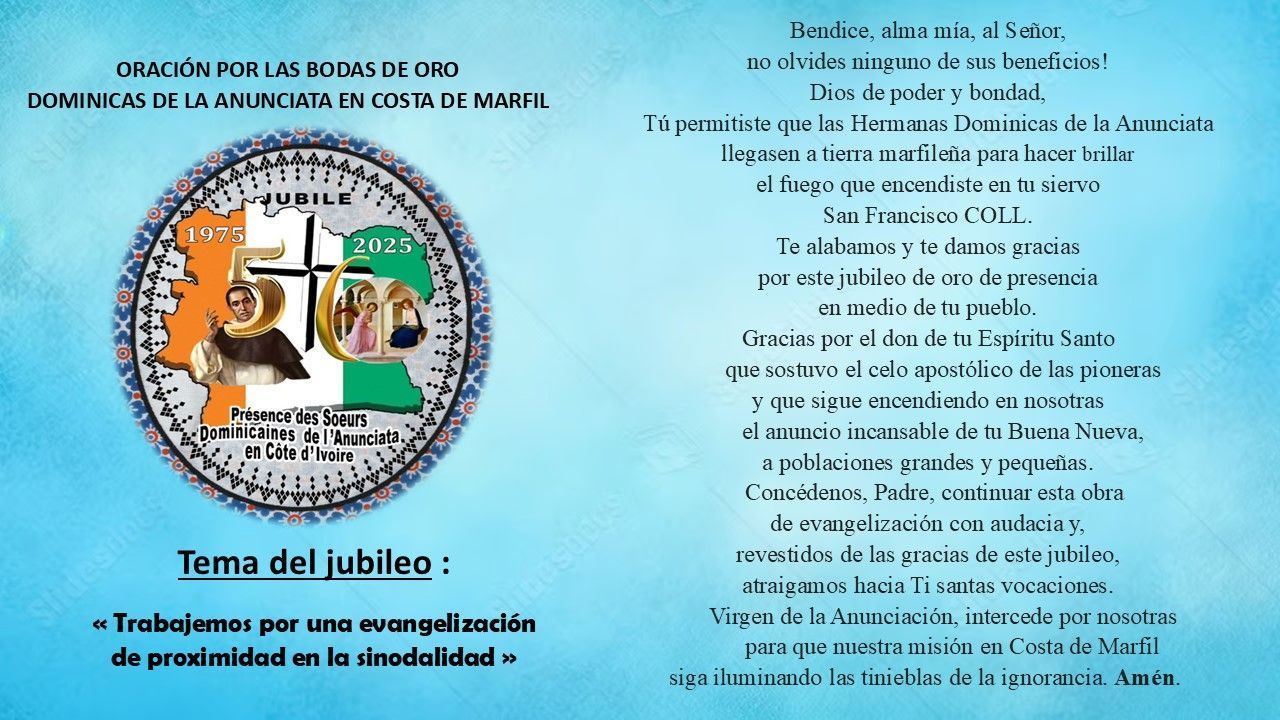 ORACIÓN POR LAS BODAS DE ORO
DOMINICAS DE LA ANUNCIATA EN COSTA DE MARFIL

JUBILE
1975
2025
50
Présence des Soeurs
Dominicaines de l'Anunciata
en Côte d'Ivoire

Tema del jubileo :

« Trabajemos por una evangelización de proximidad en la sinodalidad »

Bendice, alma mía, al Señor,
no olvides ninguno de sus beneficios!
Dios de poder y bondad,
Tú permitiste que las Hermanas Dominicas de la Anunciata
llegasen a tierra marfileña para hacer brillar
el fuego que encendiste en tu siervo
San Francisco COLL.
Te alabamos y te damos gracias
por este jubileo de oro de presencia
en medio de tu pueblo.
Gracias por el don de tu Espíritu Santo
que sostuvo el celo apostólico de las pioneras
y que sigue encendiendo en nosotras
el anuncio incansable de tu Buena Nueva,
a poblaciones grandes y pequeñas.
Concédenos, Padre, continuar esta obra
de evangelización con audacia y,
revestidos de las gracias de este jubileo,
atraigamos hacia Ti santas vocaciones.
Virgen de la Anunciación, intercede por nosotras
para que nuestra misión en Costa de Marfil
siga iluminando las tinieblas de la ignorancia. Amén.